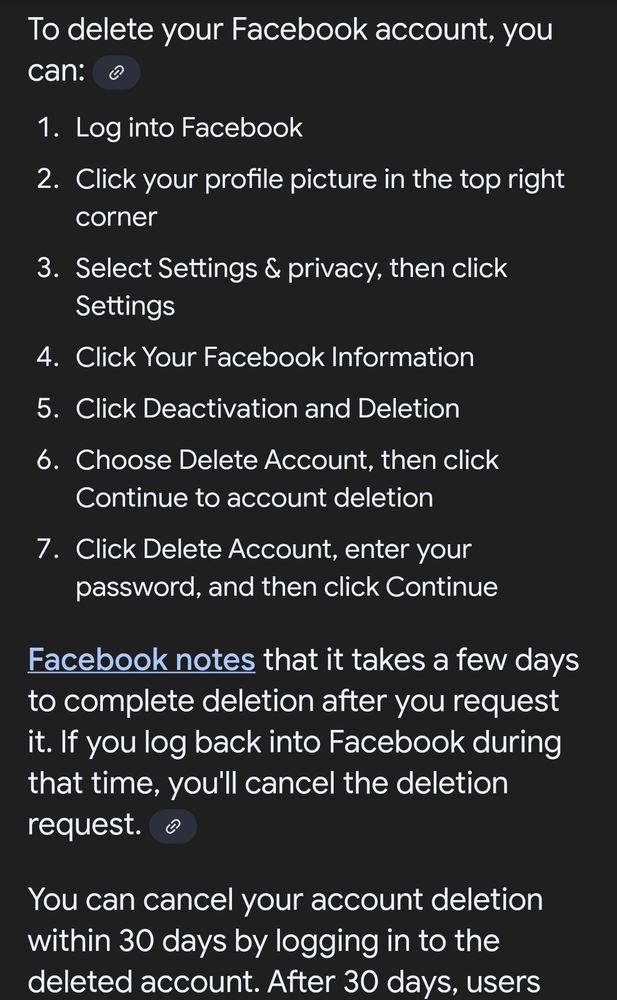 To delete your Facebook account, you can:

1. Log into Facebook
2. Click your profile picture in the top right corner
3. Select Settings & privacy, then click Settings
4. Click Your Facebook Information
5. Click Deactivation and Deletion
6. Choose Delete Account, then click Continue to account deletion
7. Click Delete Account, enter your password, and then click Continue

Facebook notes that it takes a few days to complete deletion after you request it. If you log back into Facebook during that time, you'll cancel the deletion request.

You can cancel your account deletion within 30 days by logging in to the deleted account. After 30 days, users